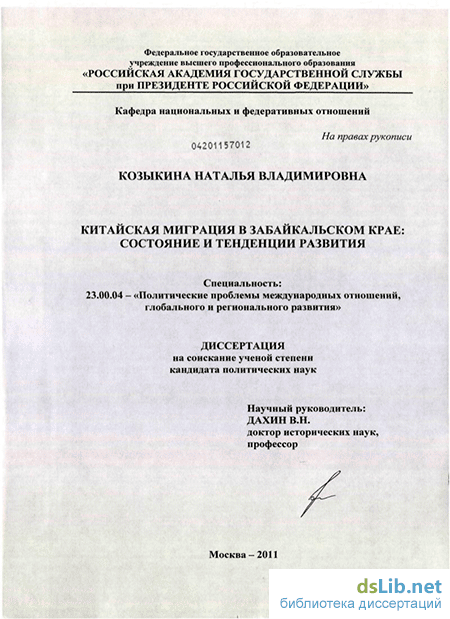 Федеральное государственное образовательное учреждение высшего профессионального образования
«РОССИЙСКАЯ АКАДЕМИЯ ГОСУДАРСТВЕННОЙ СЛУЖБЫ при ПРЕЗИДЕНТЕ РОССИЙСКОЙ ФЕДЕРАЦИИ»

Кафедра национальных и федеративных отношений

На правах рукописи

04201157012

КОЗЫКИНА НАТАЛЬЯ ВЛАДИМИРОВНА

КИТАЙСКАЯ МИГРАЦИЯ В ЗАБАЙКАЛЬСКОМ КРАЕ: СОСТОЯНИЕ И ТЕНДЕНЦИИ РАЗВИТИЯ

Специальность:
23.00.04 – «Политические проблемы международных отношений, глобального и регионального развития»

ДИССЕРТАЦИЯ
на соискание ученой степени
кандидата политических наук

Научный руководитель:
ДАХИН В.Н.
доктор исторических наук,
профессор

Москва – 2011

dsLib.net
библиотека диссертаций